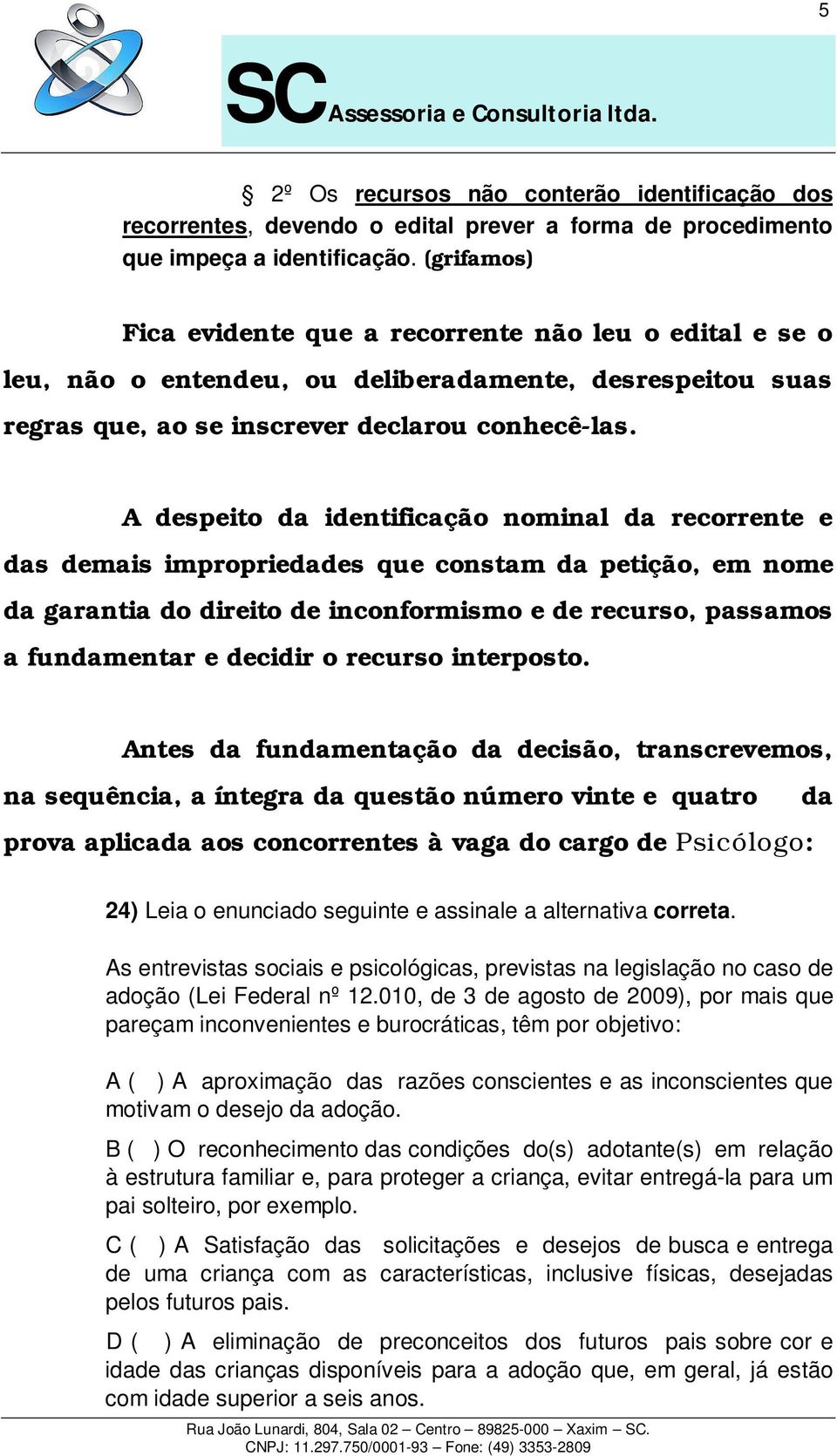 5

SC Assessoria e Consultoria ltda.

§ 2º Os recursos não conterão identificação dos recorrentes, devendo o edital prever a forma de procedimento que impeça a identificação. (grifamos)

Fica evidente que a recorrente não leu o edital e se o leu, não o entendeu, ou deliberadamente, desrespeitou suas regras que, ao se inscrever declarou conhecê-las.

A despeito da identificação nominal da recorrente e das demais impropriedades que constam da petição, em nome da garantia do direito de inconformismo e de recurso, passamos a fundamentar e decidir o recurso interposto.

Antes da fundamentação da decisão, transcrevemos, na sequência, a íntegra da questão número vinte e quatro da prova aplicada aos concorrentes à vaga do cargo de Psicólogo:

24) Leia o enunciado seguinte e assinale a alternativa correta.

As entrevistas sociais e psicológicas, previstas na legislação no caso de adoção (Lei Federal nº 12.010, de 3 de agosto de 2009), por mais que pareçam inconvenientes e burocráticas, têm por objetivo:

A ( ) A aproximação das razões conscientes e as inconscientes que motivam o desejo da adoção.

B ( ) O reconhecimento das condições do(s) adotante(s) em relação à estrutura familiar e, para proteger a criança, evitar entregá-la para um pai solteiro, por exemplo.

C ( ) A Satisfação das solicitações e desejos de busca e entrega de uma criança com as características, inclusive físicas, desejadas pelos futuros pais.

D ( ) A eliminação de preconceitos dos futuros pais sobre cor e idade das crianças disponíveis para a adoção que, em geral, já estão com idade superior a seis anos.

Rua João Lunardi, 804, Sala 02 – Centro – 89825-000 – Xaxim – SC.
CNPJ: 11.297.750/0001-93 – Fone: (49) 3353-2809